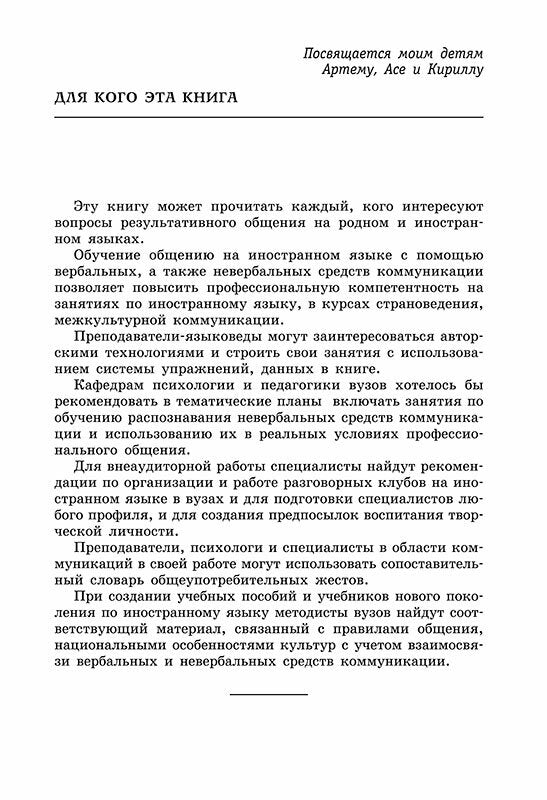 Посвящается моим детям
Артему, Асе и Кириллу

ДЛЯ КОГО ЭТА КНИГА

Эту книгу может прочитать каждый, кого интересуют вопросы результативного общения на родном и иностранном языках.

Обучение общению на иностранном языке с помощью вербальных, а также невербальных средств коммуникации позволяет повысить профессиональную компетентность на занятиях по иностранному языку, в курсах страноведения, межкультурной коммуникации.

Преподаватели-языковеды могут заинтересоваться авторскими технологиями и строить свои занятия с использованием системы упражнений, данных в книге.

Кафедрам психологии и педагогики вузов хотелось бы рекомендовать в тематические планы включать занятия по обучению распознавания невербальных средств коммуникации и использованию их в реальных условиях профессионального общения.

Для внеаудиторной работы специалисты найдут рекомендации по организации и работе разговорных клубов на иностранном языке в вузах и для подготовки специалистов любого профиля, и для создания предпосылок воспитания творческой личности.

Преподаватели, психологи и специалисты в области коммуникаций в своей работе могут использовать сопоставительный словарь общеупотребительных жестов.

При создании учебных пособий и учебников нового поколения по иностранному языку методисты вузов найдут соответствующий материал, связанный с правилами общения, национальными особенностями культур с учетом взаимосвязи вербальных и невербальных средств коммуникации.